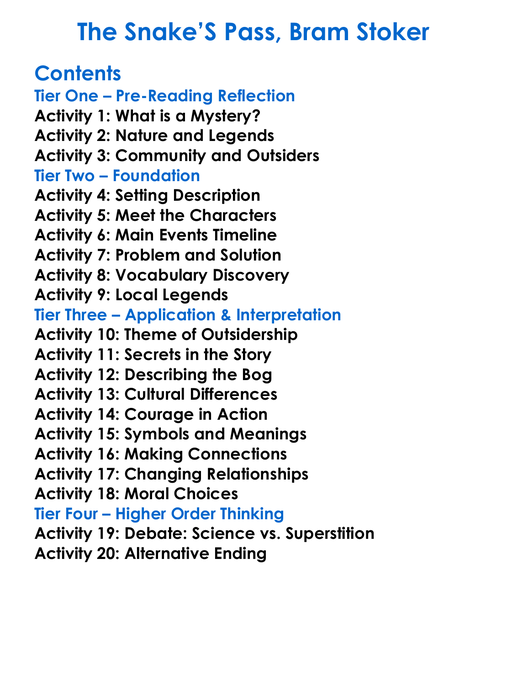 The Snake'S Pass, Bram Stoker

Contents
Tier One – Pre-Reading Reflection
Activity 1: What is a Mystery?
Activity 2: Nature and Legends
Activity 3: Community and Outsiders
Tier Two – Foundation
Activity 4: Setting Description
Activity 5: Meet the Characters
Activity 6: Main Events Timeline
Activity 7: Problem and Solution
Activity 8: Vocabulary Discovery
Activity 9: Local Legends
Tier Three – Application & Interpretation
Activity 10: Theme of Outsidership
Activity 11: Secrets in the Story
Activity 12: Describing the Bog
Activity 13: Cultural Differences
Activity 14: Courage in Action
Activity 15: Symbols and Meanings
Activity 16: Making Connections
Activity 17: Changing Relationships
Activity 18: Moral Choices
Tier Four – Higher Order Thinking
Activity 19: Debate: Science vs. Superstition
Activity 20: Alternative Ending